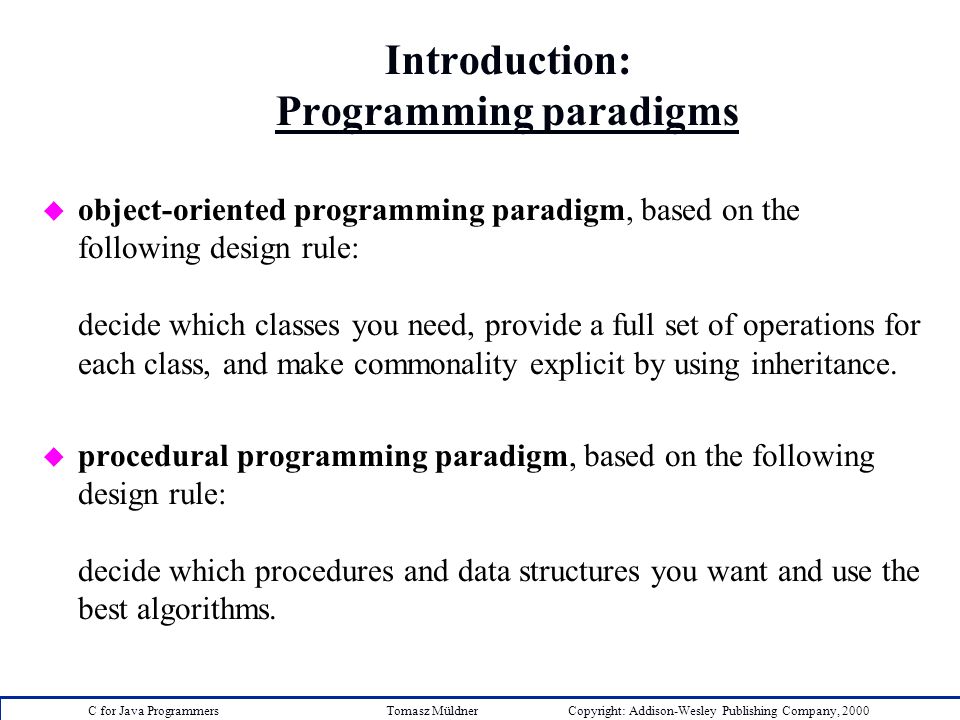 Introduction:
Programming paradigms

object-oriented programming paradigm, based on the following design rule:

decide which classes you need, provide a full set of operations for each class, and make commonality explicit by using inheritance.

procedural programming paradigm, based on the following design rule:

decide which procedures and data structures you want and use the best algorithms.

C for Java Programmers Tomasz Müldner Copyright: Addison-Wesley Publishing Company, 2000